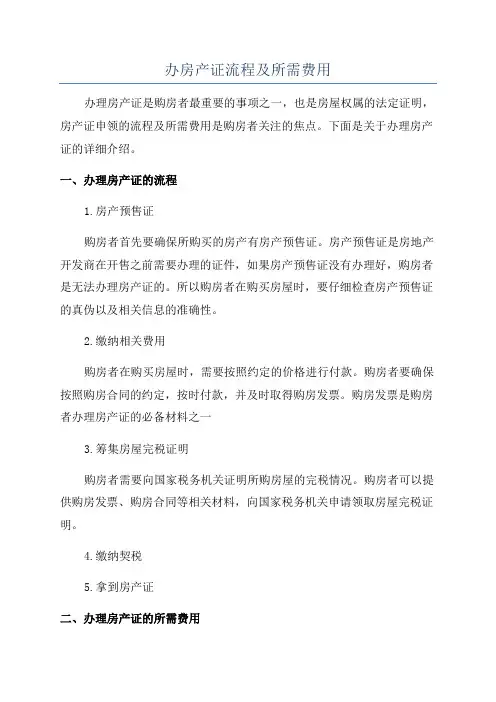 办房产证流程及所需费用

办理房产证是购房者最重要的事项之一，也是房屋权属的法定证明，房产证申领的流程及所需费用是购房者关注的焦点。下面是关于办理房产证的详细介绍。

一、办理房产证的流程

1.房产预售证

购房者首先要确保所购买的房产有房产预售证。房产预售证是房地产开发商在开售之前需要办理的证件，如果房产预售证没有办理好，购房者是无法办理房产证的。所以购房者在购买房屋时，要仔细检查房产预售证的真伪以及相关信息的准确性。

2.缴纳相关费用

购房者在购买房屋时，需要按照约定的价格进行付款。购房者要确保按照购房合同的约定，按时付款，并及时取得购房发票。购房发票是购房者办理房产证的必备材料之一

3.筹集房屋完税证明

购房者需要向国家税务机关证明所购房屋的完税情况。购房者可以提供购房发票、购房合同等相关材料，向国家税务机关申请领取房屋完税证明。

4.缴纳契税

5.拿到房产证

二、办理房产证的所需费用